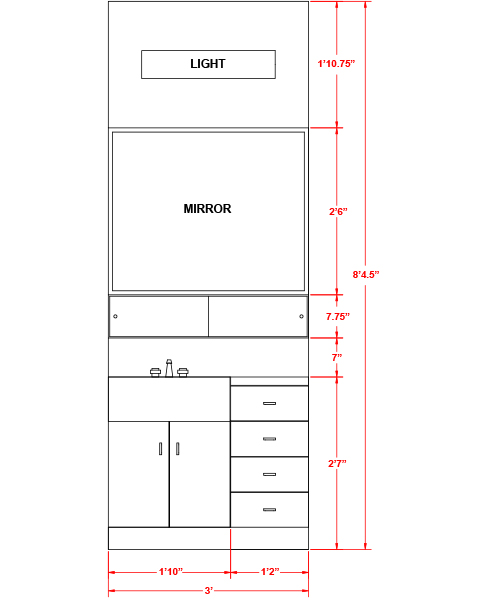 LIGHT

1'10.75"

MIRROR

2'6"

8'4.5"

7.75"

7"

2'7"

1'10"

1'2"

3'